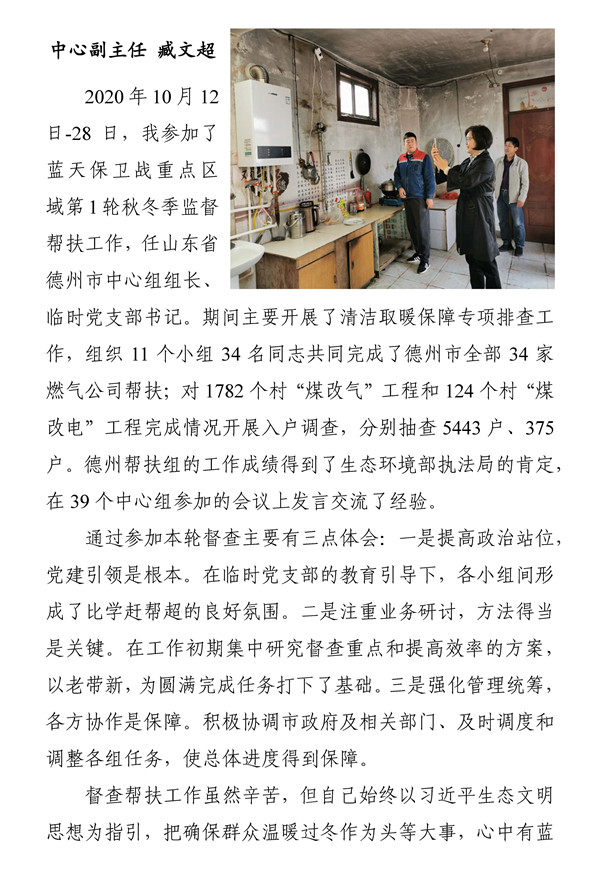 中心副主任 臧文超

2020 年 10 月 12 日-28 日，我参加了蓝天保卫战重点区域第 1 轮秋冬季监督帮扶工作，任山东省德州市中心组组长、临时党支部书记。期间主要开展了清洁取暖保障专项排查工作，组织 11 个小组 34 名同志共同完成了德州市全部 34 家燃气公司帮扶；对 1782 个村“煤改气”工程和 124 个村“煤改电”工程完成情况开展入户调查，分别抽查 5443 户、375 户。德州帮扶组的工作成绩得到了生态环境部执法局的肯定，在 39 个中心组参加的会议上发言交流了经验。

通过参加本轮督查主要有三点体会：一是提高政治站位，党建引领是根本。在临时党支部的教育引导下，各小组间形成了比学赶帮超的良好氛围。二是注重业务研讨，方法得当是关键。在工作初期集中研究督查重点和提高效率的方案，以老带新，为圆满完成任务打下了基础。三是强化管理统筹，各方协作是保障。积极协调市政府及相关部门、及时调度和调整各组任务，使总体进度得到保障。

督查帮扶工作虽然辛苦，但自己始终以习近平生态文明思想为指引，把确保群众温暖过冬作为头等大事，心中有蓝